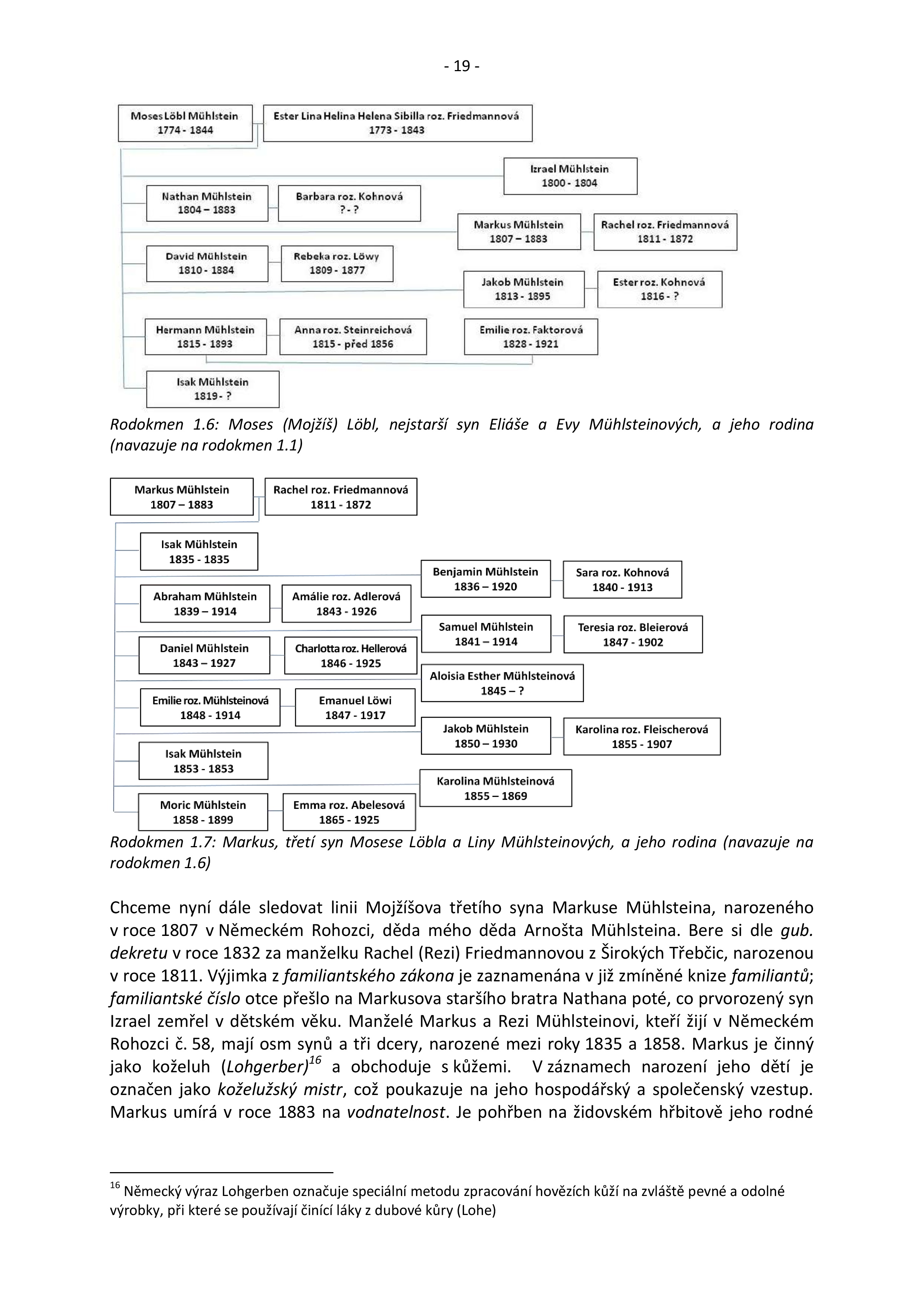 - 19 -

Moses Löbl Mühlstein
1774 - 1844

Ester Lina Helina Helena Sibilla roz. Friedmannová
1773 - 1843

Izrael Mühlstein
1800 - 1804

Nathan Mühlstein
1804 – 1883

Barbara roz. Kohnová
? - ?

Markus Mühlstein
1807 – 1883

Rachel roz. Friedmannová
1811 - 1872

David Mühlstein
1810 - 1884

Rebeka roz. Löwy
1809 - 1877

Jakob Mühlstein
1813 - 1895

Ester roz. Kohnová
1816 - ?

Hermann Mühlstein
1815 - 1893

Anna roz. Steinreichová
1815 - před 1856

Emilie roz. Faktorová
1828 - 1921

Isak Mühlstein
1819 - ?

Rodokmen 1.6: Moses (Mojžíš) Löbl, nejstarší syn Eliáše a Evy Mühlsteinových, a jeho rodina (navazuje na rodokmen 1.1)

Markus Mühlstein
1807 – 1883

Rachel roz. Friedmannová
1811 - 1872

Isak Mühlstein
1835 - 1835

Benjamin Mühlstein
1836 – 1920

Sara roz. Kohnová
1840 - 1913

Abraham Mühlstein
1839 – 1914

Amálie roz. Adlerová
1843 - 1926

Samuel Mühlstein
1841 – 1914

Teresia roz. Bleierová
1847 - 1902

Daniel Mühlstein
1843 – 1927

Charlotta roz. Hellerová
1846 - 1925

Aloisia Esther Mühlsteinová
1845 – ?

Emilie roz. Mühlsteinová
1848 - 1914

Emanuel Löwi
1847 - 1917

Jakob Mühlstein
1850 – 1930

Karolina roz. Fleischerová
1855 - 1907

Isak Mühlstein
1853 - 1853

Karolina Mühlsteinová
1855 – 1869

Moric Mühlstein
1858 - 1899

Emma roz. Abelesová
1865 - 1925

Rodokmen 1.7: Markus, třetí syn Mosese Löbla a Liny Mühlsteinových, a jeho rodina (navazuje na rodokmen 1.6)

Chceme nyní dále sledovat linii Mojžíšova třetího syna Markuse Mühlsteina, narozeného v roce 1807 v Německém Rohozci, děda mého děda Arnošta Mühlsteina. Bere si dle gub. dekretu v roce 1832 za manželku Rachel (Rezi) Friedmannovou z Širokých Třebčic, narozenou v roce 1811. Výjimka z familiantského zákona je zaznamenána v již zmíněné knize familiantů; familiantské číslo otce přešlo na Markusova staršího bratra Nathana poté, co prvorozený syn Izrael zemřel v dětském věku. Manželé Markus a Rezi Mühlsteinovi, kteří žijí v Německém Rohozci č. 58, mají osm synů a tři dcery, narozené mezi roky 1835 a 1858. Markus je činný jako koželuh (Lohgerber)$^{16}$ a obchoduje s kůžemi. V záznamech narození jeho dětí je označen jako koželužský mistr, což poukazuje na jeho hospodářský a společenský vzestup. Markus umírá v roce 1883 na vodnatelnost. Je pohřben na židovském hřbitově jeho rodné

$^{16}$ Německý výraz Lohgerben označuje speciální metodu zpracování hovězích kůží na zvláště pevné a odolné výrobky, při které se používají činící láky z dubové kůry (Lohe)